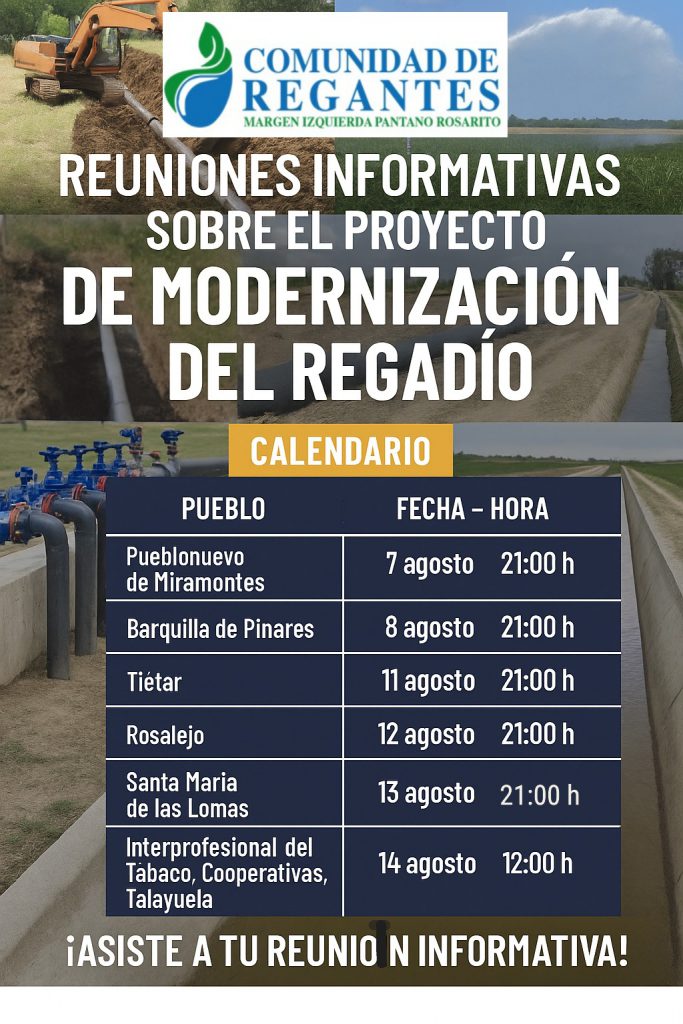 COMUNIDAD DE REGANTES
MARGEN IZQUIERDA PANTANO ROSARITO

REUNIONES INFORMATIVAS SOBRE EL PROYECTO DE MODERNIZACIÓN DEL REGADÍO

CALENDARIO

| PUEBLO | FECHA – HORA |
|---|---|
| Pueblonuevo de Miramontes | 7 agosto 21:00 h |
| Barquilla de Pinares | 8 agosto 21:00 h |
| Tiétar | 11 agosto 21:00 h |
| Rosalejo | 12 agosto 21:00 h |
| Santa Maria de las Lomas | 13 agosto 21:00 h |
| Interprofesional del Tabaco, Cooperativas, Talayuela | 14 agosto 12:00 h |

¡ASISTE A TU REUNIO N INFORMATIVA!